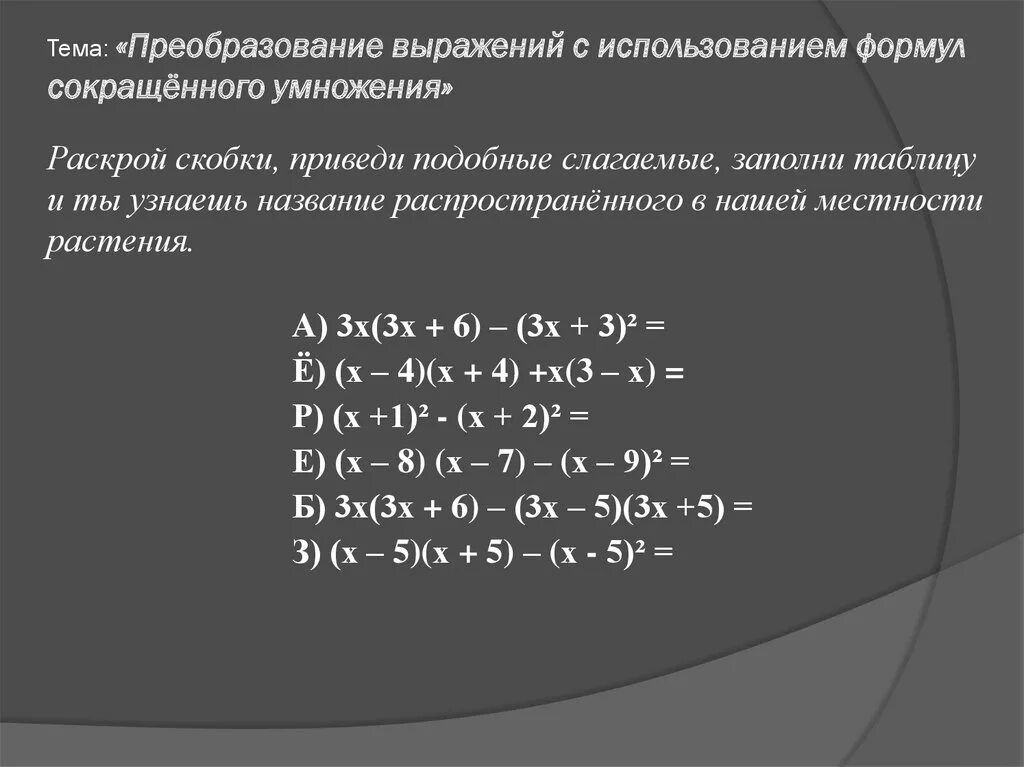 Тема: «Преобразование выражений с использованием формул сокращённого умножения»

Раскрой скобки, приведи подобные слагаемые, заполни таблицу и ты узнаешь название распространённого в нашей местности растения.

А) $3x(3x + 6) – (3x + 3)^2 =$
Ё) $(x – 4)(x + 4) + x(3 – x) =$
Р) $(x + 1)^2 - (x + 2)^2 =$
Е) $(x – 8)(x – 7) – (x – 9)^2 =$
Б) $3x(3x + 6) – (3x – 5)(3x + 5) =$
З) $(x – 5)(x + 5) – (x - 5)^2 =$